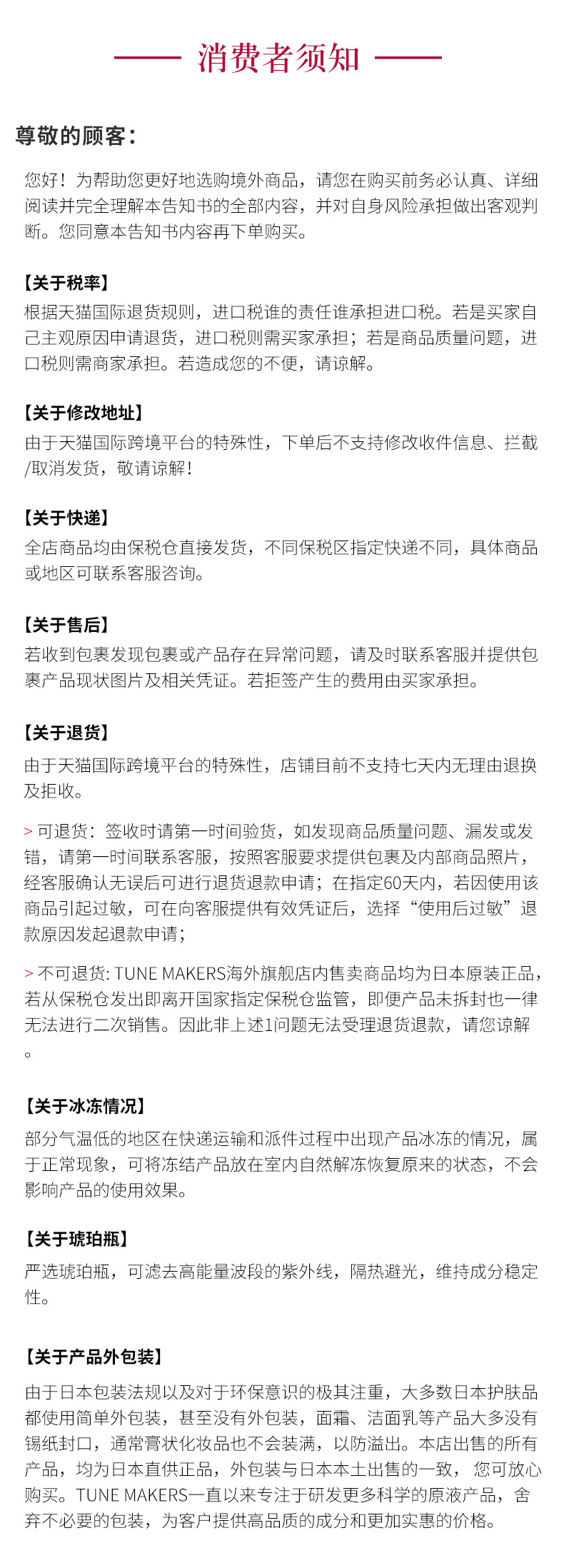 消费者须知

尊敬的顾客：

您好！为帮助您更好地选购境外商品，请您在购买前务必认真、详细阅读并完全理解本告知书的全部内容，并对自身风险承担做出客观判断。您同意本告知书内容再下单购买。

【关于税率】
根据天猫国际退货规则，进口税谁的责任谁承担进口税。若是买家自己主观原因申请退货，进口税则需买家承担；若是商品质量问题，进口税则需商家承担。若造成您的不便，请谅解。

【关于修改地址】
由于天猫国际跨境平台的特殊性，下单后不支持修改收件信息、拦截/取消发货，敬请谅解！

【关于快递】
全店商品均由保税仓直接发货，不同保税区指定快递不同，具体商品或地区可联系客服咨询。

【关于售后】
若收到包裹发现包裹或产品存在异常问题，请及时联系客服并提供包裹产品现状图片及相关凭证。若拒签产生的费用由买家承担。

【关于退货】
由于天猫国际跨境平台的特殊性，店铺目前不支持七天内无理由退换及拒收。

> 可退货：签收时请第一时间验货，如发现商品质量问题、漏发或发错，请第一时间联系客服，按照客服要求提供包裹及内部商品照片，经客服确认无误后可进行退货退款申请；在指定60天内，若因使用该商品引起过敏，可在向客服提供有效凭证后，选择“使用后过敏”退款原因发起退款申请；

> 不可退货: TUNE MAKERS海外旗舰店内售卖商品均为日本原装正品，若从保税仓发出即离开国家指定保税仓监管，即便产品未拆封也一律无法进行二次销售。因此非上述1问题无法受理退货退款，请您谅解。

【关于冰冻情况】
部分气温低的地区在快递运输和派件过程中出现产品冰冻的情况，属于正常现象，可将冻结产品放在室内自然解冻恢复原来的状态，不会影响产品的使用效果。

【关于琥珀瓶】
严选琥珀瓶，可滤去高能量波段的紫外线，隔热避光，维持成分稳定性。

【关于产品外包装】
由于日本包装法规以及对于环保意识的极其注重，大多数日本护肤品都使用简单外包装，甚至没有外包装，面霜、洁面乳等产品大多没有锡纸封口，通常膏状化妆品也不会装满，以防溢出。本店出售的所有产品，均为日本直供正品，外包装与日本本土出售的一致， 您可放心购买。TUNE MAKERS一直以来专注于研发更多科学的原液产品，舍弃不必要的包装，为客户提供高品质的成分和更加实惠的价格。